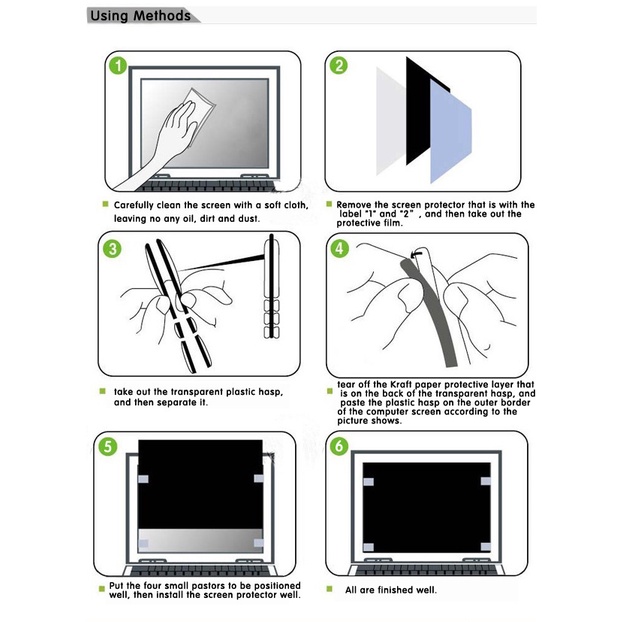 Using Methods

1

Carefully clean the screen with a soft cloth, leaving no any oil, dirt and dust.

2

Remove the screen protector that is with the label "1" and "2" , and then take out the protective film.

3

take out the transparent plastic hasp, and then separate it.

4

tear off the Kraft paper protective layer that is on the back of the transparent hasp, and paste the plastic hasp on the outer border of the computer screen according to the picture shows.

5

Put the four small pastors to be positioned well, then install the screen protector well.

6

All are finished well.